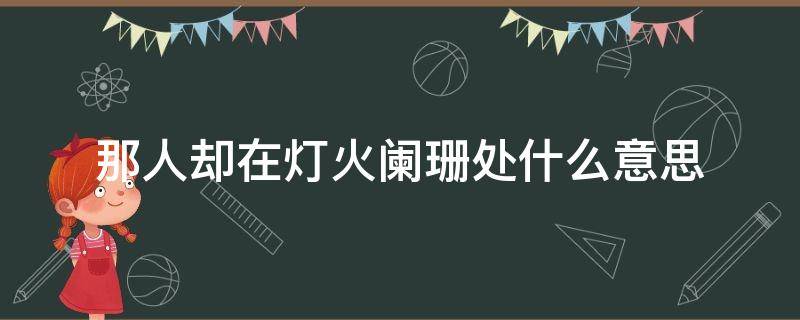 那人却在灯火阑珊处什么意思